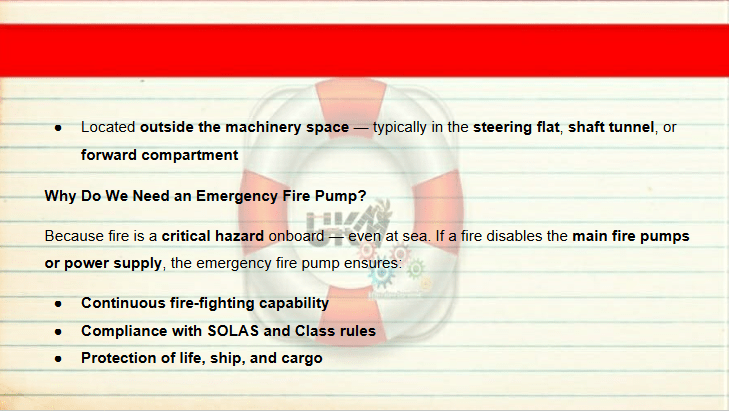 • Located outside the machinery space — typically in the steering flat, shaft tunnel, or forward compartment

Why Do We Need an Emergency Fire Pump?

Because fire is a critical hazard onboard — even at sea. If a fire disables the main fire pumps or power supply, the emergency fire pump ensures:

• Continuous fire-fighting capability
• Compliance with SOLAS and Class rules
• Protection of life, ship, and cargo

UKM